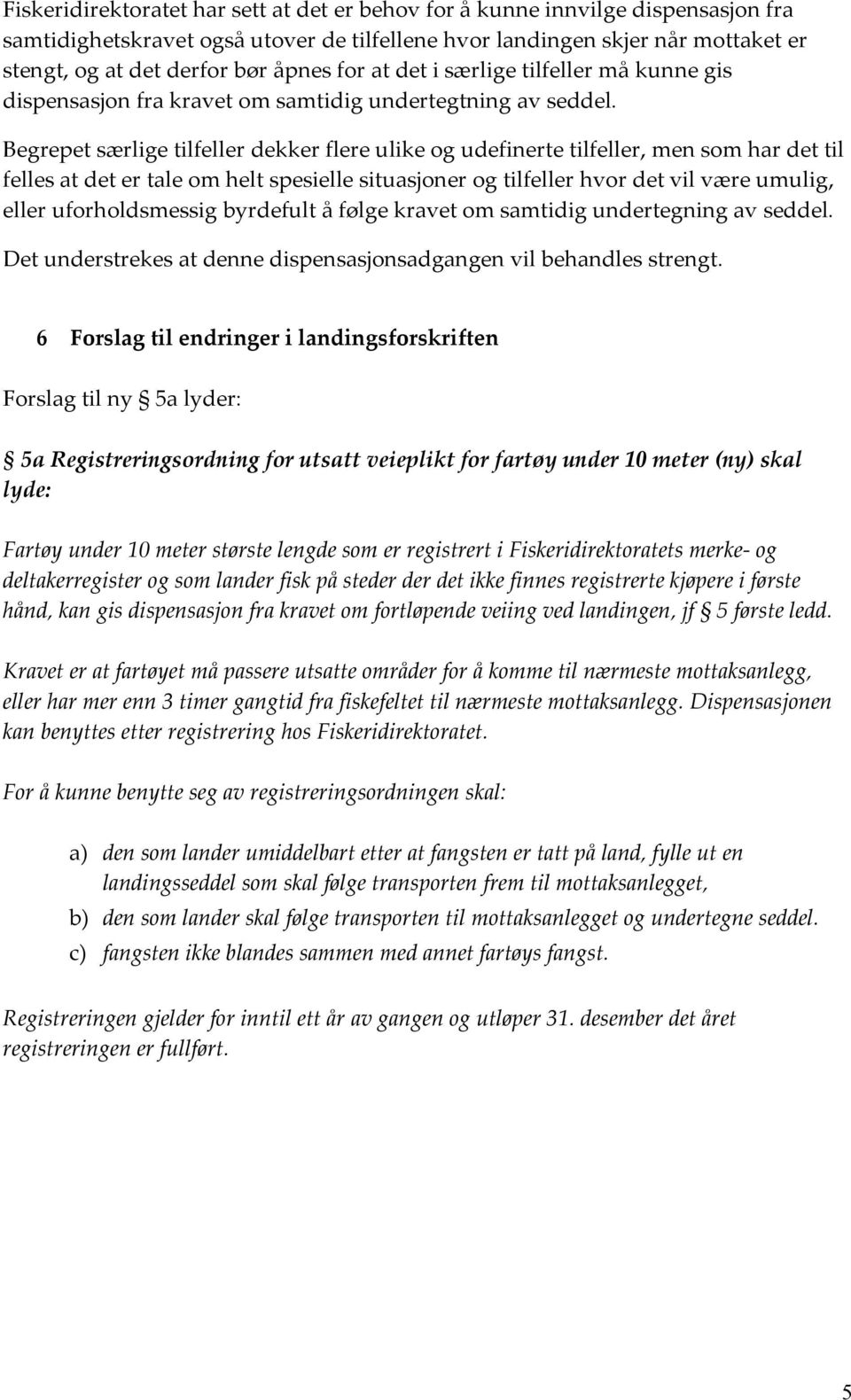 Fiskeridirektoratet har sett at det er behov for å kunne innvilge dispensasjon fra samtidighetskravet også utover de tilfellene hvor landingen skjer når mottaket er stengt, og at det derfor bør åpnes for at det i særlige tilfeller må kunne gis dispensasjon fra kravet om samtidig undertegtning av seddel.

Begrepet særlige tilfeller dekker flere ulike og udefinerte tilfeller, men som har det til felles at det er tale om helt spesielle situasjoner og tilfeller hvor det vil være umulig, eller uforholdsmessig byrdefult å følge kravet om samtidig undertegning av seddel.

Det understrekes at denne dispensasjonsadgangen vil behandles strengt.

6 Forslag til endringer i landingsforskriften

Forslag til ny § 5a lyder:

§ 5a Registreringsordning for utsatt veieplikt for fartøy under 10 meter (ny) skal lyde:

Fartøy under 10 meter største lengde som er registrert i Fiskeridirektoratets merke- og deltakerregister og som lander fisk på steder der det ikke finnes registrerte kjøpere i første hånd, kan gis dispensasjon fra kravet om fortløpende veiing ved landingen, jf § 5 første ledd.

Kravet er at fartøyet må passere utsatte områder for å komme til nærmeste mottaksanlegg, eller har mer enn 3 timer gangtid fra fiskefeltet til nærmeste mottaksanlegg. Dispensasjonen kan benyttes etter registrering hos Fiskeridirektoratet.

For å kunne benytte seg av registreringsordningen skal:

a) den som lander umiddelbart etter at fangsten er tatt på land, fylle ut en landingsseddel som skal følge transporten frem til mottaksanlegget,

b) den som lander skal følge transporten til mottaksanlegget og undertegne seddel.

c) fangsten ikke blandes sammen med annet fartøys fangst.

Registreringen gjelder for inntil ett år av gangen og utløper 31. desember det året registreringen er fullført.

5